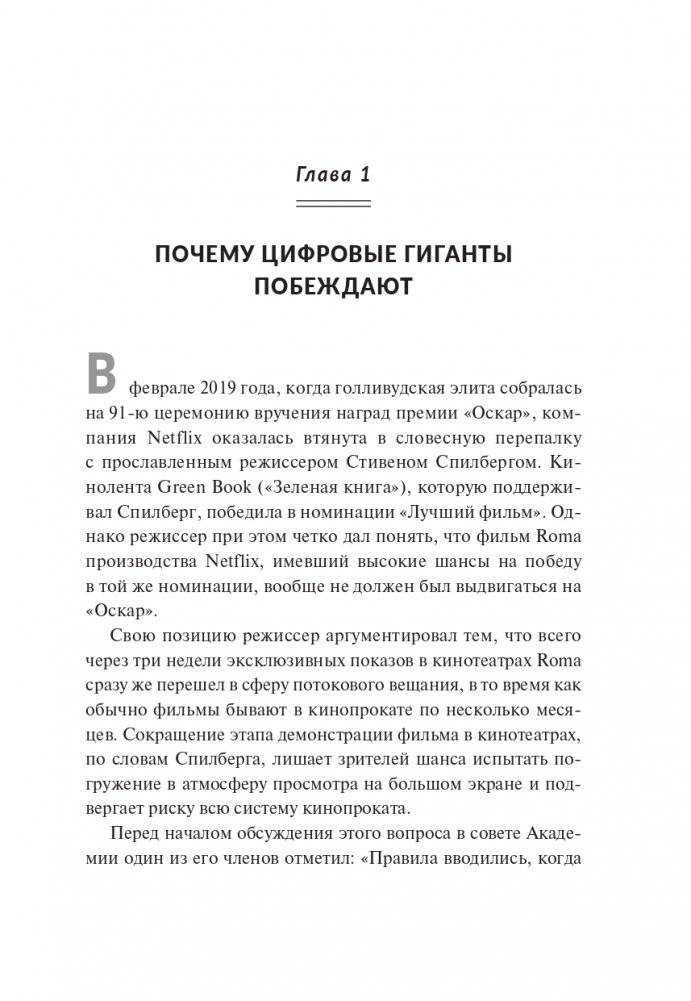 Глава 1

ПОЧЕМУ ЦИФРОВЫЕ ГИГАНТЫ ПОБЕЖДАЮТ

В феврале 2019 года, когда голливудская элита собралась на 91-ю церемонию вручения наград премии «Оскар», компания Netflix оказалась втянута в словесную перепалку с прославленным режиссером Стивеном Спилбергом. Кинолента Green Book («Зеленая книга»), которую поддерживал Спилберг, победила в номинации «Лучший фильм». Однако режиссер при этом четко дал понять, что фильм Roma производства Netflix, имевший высокие шансы на победу в той же номинации, вообще не должен был выдвигаться на «Оскар».

Свою позицию режиссер аргументировал тем, что всего через три недели эксклюзивных показов в кинотеатрах Roma сразу же перешел в сферу потокового вещания, в то время как обычно фильмы бывают в кинопрокате по несколько месяцев. Сокращение этапа демонстрации фильма в кинотеатрах, по словам Спилберга, лишает зрителей шанса испытать погружение в атмосферу просмотра на большом экране и подвергает риску всю систему кинопроката.

Перед началом обсуждения этого вопроса в совете Академии один из его членов отметил: «Правила вводились, когда